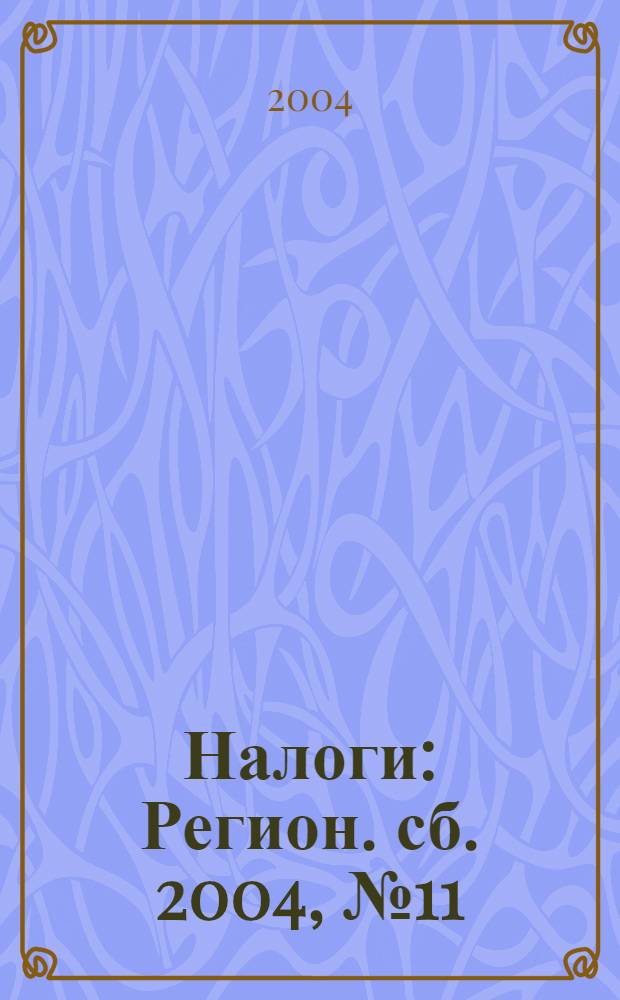 2004

Налоги: Регион. сб. 2004, №11